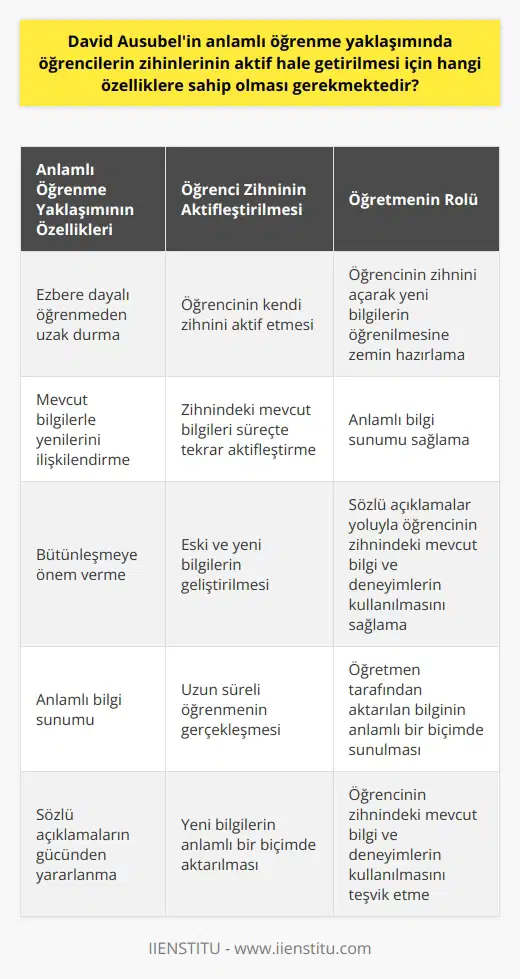 David Ausubel'in anlamlı öğrenme yaklaşımında öğrencilerin zihinlerinin aktif hale getirilmesi için hangi özelliklere sahip olması gerekmektedir?

| Anlamlı Öğrenme Yaklaşımının Özellikleri | Öğrenci Zihninin Aktifleştirilmesi | Öğretmenin Rolü |
|---|---|---|
| Ezbere dayalı öğrenmeden uzak durma | Öğrencinin kendi zihnini aktif etmesi | Öğrencinin zihnini açarak yeni bilgilerin öğrenilmesine zemin hazırlama |
| Mevcut bilgilerle yenilerini ilişkilendirme | Zihnindeki mevcut bilgileri süreçte tekrar aktifleştirme | Anlamlı bilgi sunumu sağlama |
| Bütünleşmeye önem verme | Eski ve yeni bilgilerin geliştirilmesi | Sözlü açıklamalar yoluyla öğrencinin zihnindeki mevcut bilgi ve deneyimlerin kullanılmasını sağlama |
| Anlamlı bilgi sunumu | Uzun süreli öğrenmenin gerçekleşmesi | Öğretmen tarafından aktarılan bilginin anlamlı bir biçimde sunulması |
| Sözlü açıklamaların gücünden yararlanma | Yeni bilgilerin anlamlı bir biçimde aktarılması | Öğrencinin zihnindeki mevcut bilgi ve deneyimlerin kullanılmasını teşvik etme |

IIENSTITU - www.iienstitu.com